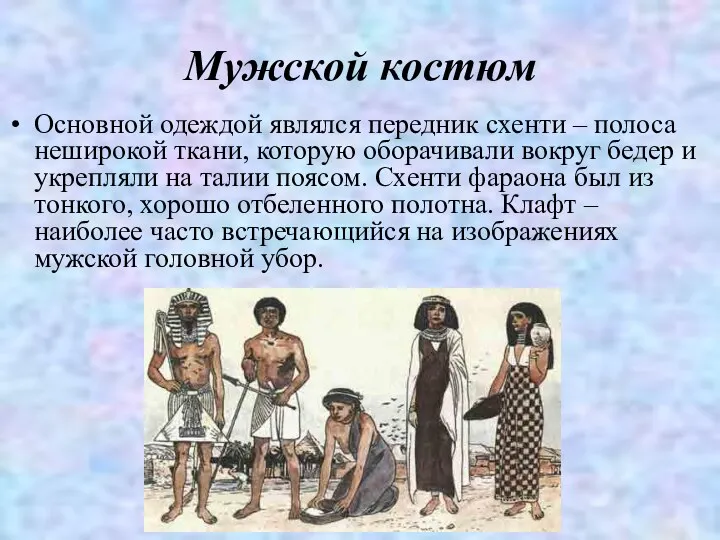 Мужской костюм

• Основной одеждой являлся передник схенти – полоса неширокой ткани, которую оборачивали вокруг бедер и укрепляли на талии поясом. Схенти фараона был из тонкого, хорошо отбеленного полотна. Клафт – наиболее часто встречающийся на изображениях мужской головной убор.